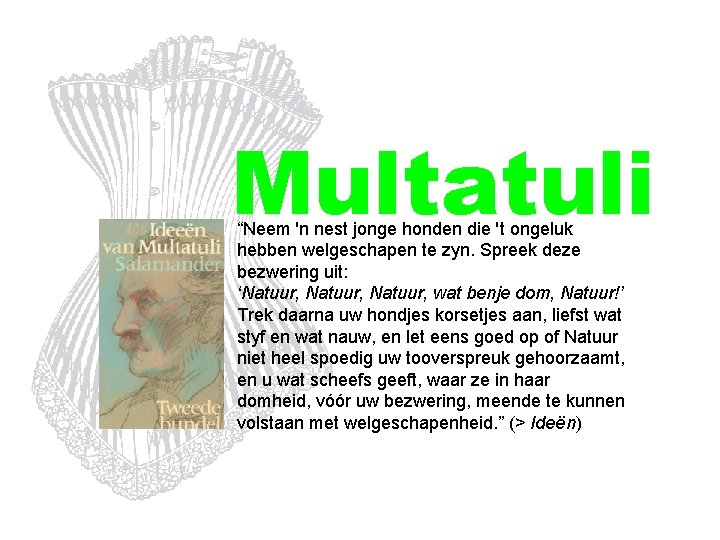 Multatuli

Ideeën van Multatuli Salamander

Tweede bundel

“Neem 'n nest jonge honden die 't ongeluk hebben welgeschapen te zyn. Spreek deze bezwering uit:
‘Natuur, Natuur, Natuur, wat benje dom, Natuur!’
Trek daarna uw hondjes korsetjes aan, liefst wat styf en wat nauw, en let eens goed op of Natuur niet heel spoedig uw tooverspreuk gehoorzaamt, en u wat scheefs geeft, waar ze in haar domheid, vóór uw bezwering, meende te kunnen volstaan met welgeschapenheid.” (> Ideën)